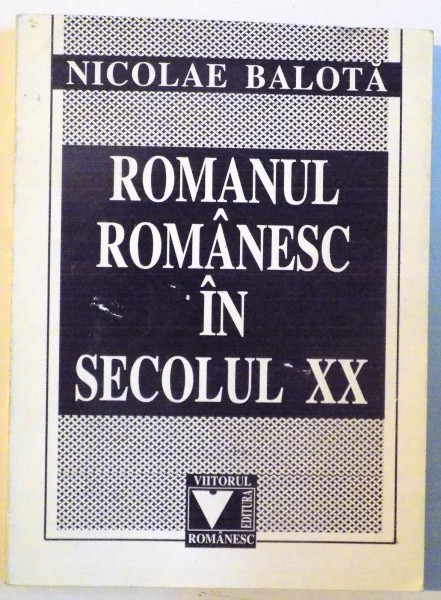 NICOLAE BALOTĂ

ROMANUL ROMÂNESC ÎN SECOLUL XX

VIITORUL
EDITURA
ROMÂNESC